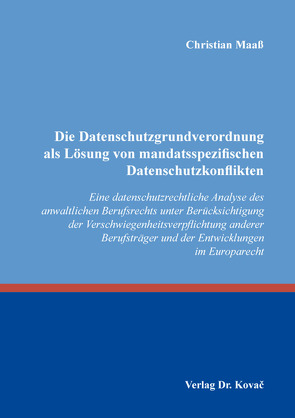 Christian Maaß

Die Datenschutzgrundverordnung als Lösung von mandatsspezifischen Datenschutzkonflikten

Eine datenschutzrechtliche Analyse des anwaltlichen Berufsrechts unter Berücksichtigung der Verschwiegenheitsverpflichtung anderer Berufsträger und der Entwicklungen im Europarecht

Verlag Dr. Kovač